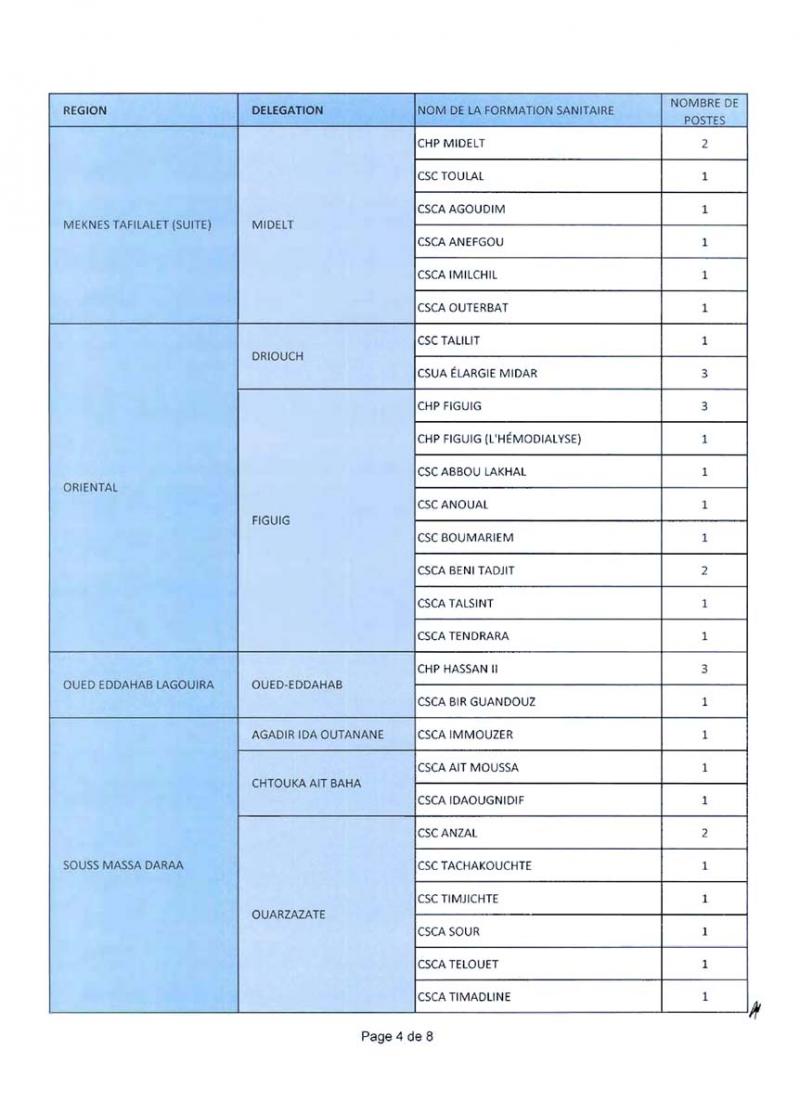 | REGION | DELEGATION | NOM DE LA FORMATION SANITAIRE | NOMBRE DE POSTES |
|---|---|---|---|
| MEKNES TAFILALET (SUITE) | MIDELT | CHP MIDELT | 2 |
| | | CSC TOULAL | 1 |
| | | CSCA AGOUDIM | 1 |
| | | CSCA ANEFGOU | 1 |
| | | CSCA IMILCHIL | 1 |
| | | CSCA OUTERBAT | 1 |
| ORIENTAL | DRIOUCH | CSC TALILIT | 1 |
| | | CSUA ÉLARGIE MIDAR | 3 |
| | FIGUIG | CHP FIGUIG | 3 |
| | | CHP FIGUIG (L'HÉMODIALYSE) | 1 |
| | | CSC ABBOU LAKHAL | 1 |
| | | CSC ANOUAL | 1 |
| | | CSC BOUMARIEM | 1 |
| | | CSCA BENI TADJIT | 2 |
| | | CSCA TALSINT | 1 |
| | | CSCA TENDRARA | 1 |
| OUED EDDAHAB LAGOUIRA | OUED-EDDAHAB | CHP HASSAN II | 3 |
| | | CSCA BIR GUANDOUZ | 1 |
| SOUSS MASSA DARAA | AGADIR IDA OUTANANE | CSCA IMMOUZER | 1 |
| | CHTOUKA AIT BAHA | CSCA AIT MOUSSA | 1 |
| | | CSCA IDAOUGNIDIF | 1 |
| | OUARZAZATE | CSC ANZAL | 2 |
| | | CSC TACHAKOUCHTE | 1 |
| | | CSC TIMJICHTE | 1 |
| | | CSCA SOUR | 1 |
| | | CSCA TELOUET | 1 |
| | | CSCA TIMADLINE | 1 |

Page 4 de 8